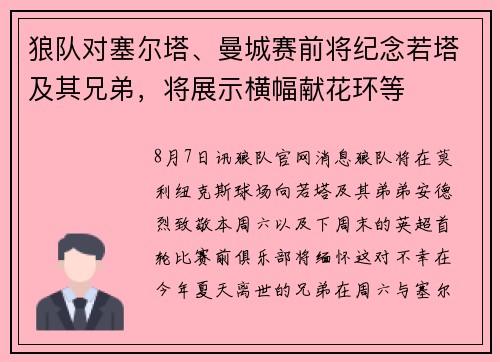 狼队对塞尔塔、曼城赛前将纪念若塔及其兄弟，将展示横幅献花环等

8月7日讯狼队官网消息狼队将在莫利纽克斯球场向若塔及其弟弟安德烈致敬本周六以及下周末的英超首轮比赛前俱乐部将缅怀这对不幸在今年夏天离世的兄弟在周六与塞尔